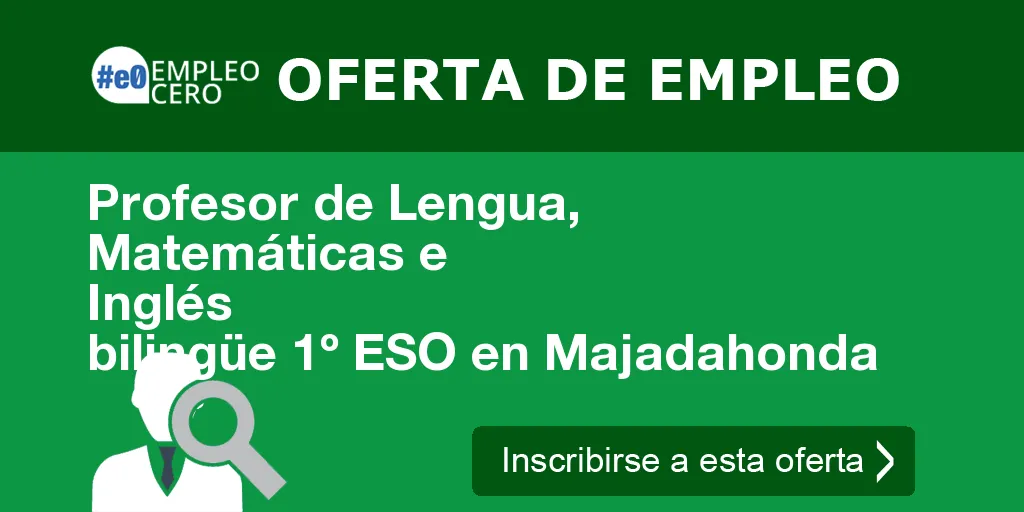 #e0 EMPLEO CERO OFERTA DE EMPLEO

Profesor de Lengua, Matemáticas e Inglés bilingüe 1º ESO en Majadahonda

Inscribirse a esta oferta